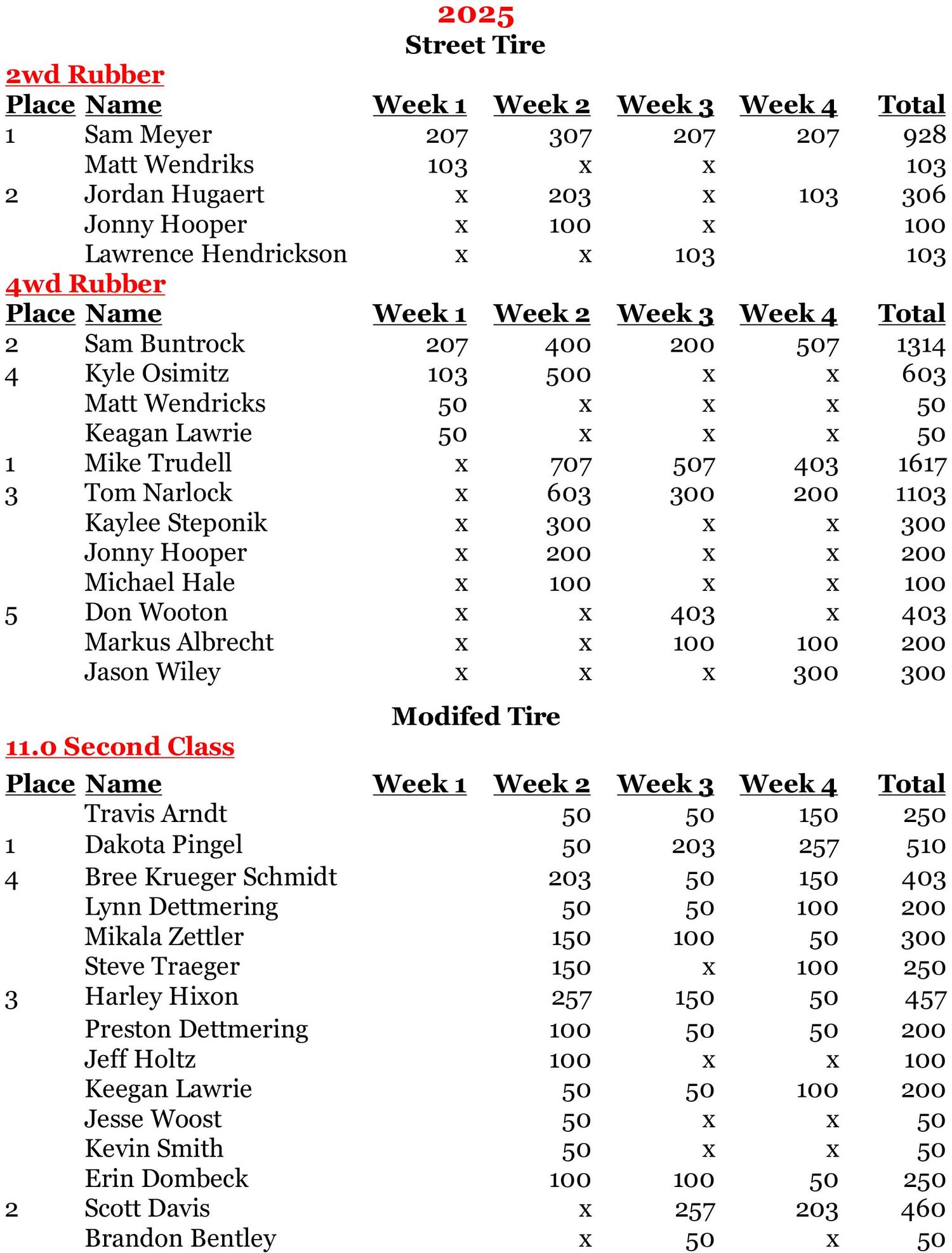 2025
Street Tire

2wd Rubber

| Place | Name | Week 1 | Week 2 | Week 3 | Week 4 | Total |
|---|---|---|---|---|---|---|
| 1 | Sam Meyer | 207 | 307 | 207 | 207 | 928 |
| | Matt Wendriks | 103 | x | x | | 103 |
| 2 | Jordan Hugaert | x | 203 | x | 103 | 306 |
| | Jonny Hooper | x | 100 | x | | 100 |
| | Lawrence Hendrickson | x | x | 103 | | 103 |

4wd Rubber

| Place | Name | Week 1 | Week 2 | Week 3 | Week 4 | Total |
|---|---|---|---|---|---|---|
| 2 | Sam Buntrock | 207 | 400 | 200 | 507 | 1314 |
| 4 | Kyle Osimitz | 103 | 500 | x | x | 603 |
| | Matt Wendricks | 50 | x | x | x | 50 |
| | Keagan Lawrie | 50 | x | x | x | 50 |
| 1 | Mike Trudell | x | 707 | 507 | 403 | 1617 |
| 3 | Tom Narlock | x | 603 | 300 | 200 | 1103 |
| | Kaylee Steponik | x | 300 | x | x | 300 |
| | Jonny Hooper | x | 200 | x | x | 200 |
| | Michael Hale | x | 100 | x | x | 100 |
| 5 | Don Wooton | x | x | 403 | x | 403 |
| | Markus Albrecht | x | x | 100 | 100 | 200 |
| | Jason Wiley | x | x | x | 300 | 300 |

Modifed Tire

11.0 Second Class

| Place | Name | Week 1 | Week 2 | Week 3 | Week 4 | Total |
|---|---|---|---|---|---|---|
| | Travis Arndt | | 50 | 50 | 150 | 250 |
| 1 | Dakota Pingel | | 50 | 203 | 257 | 510 |
| 4 | Bree Krueger Schmidt | | 203 | 50 | 150 | 403 |
| | Lynn Dettmering | | 50 | 50 | 100 | 200 |
| | Mikala Zettler | | 150 | 100 | 50 | 300 |
| | Steve Traeger | | 150 | x | 100 | 250 |
| 3 | Harley Hixon | | 257 | 150 | 50 | 457 |
| | Preston Dettmering | | 100 | 50 | 50 | 200 |
| | Jeff Holtz | | 100 | x | x | 100 |
| | Keegan Lawrie | | 50 | 50 | 100 | 200 |
| | Jesse Woost | | 50 | x | x | 50 |
| | Kevin Smith | | 50 | x | x | 50 |
| | Erin Dombeck | | 100 | 100 | 50 | 250 |
| 2 | Scott Davis | | x | 257 | 203 | 460 |
| | Brandon Bentley | | x | 50 | x | 50 |